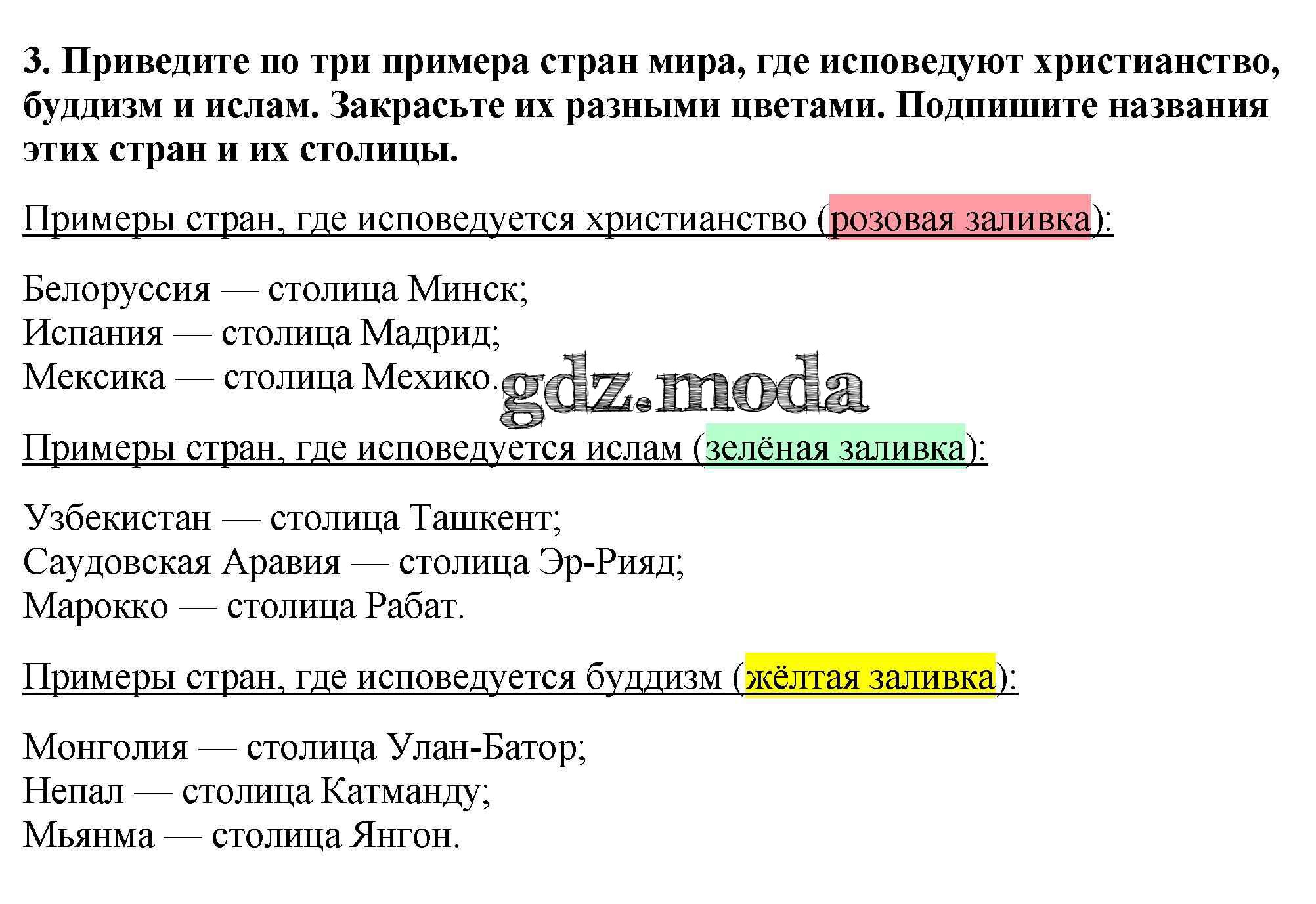 3. Приведите по три примера стран мира, где исповедуют христианство, буддизм и ислам. Закрасьте их разными цветами. Подпишите названия этих стран и их столицы.

Примеры стран, где исповедуется христианство (розовая заливка):

Белоруссия — столица Минск;
Испания — столица Мадрид;
Мексика — столица Мехико.

gdz.moda

Примеры стран, где исповедуется ислам (зелёная заливка):

Узбекистан — столица Ташкент;
Саудовская Аравия — столица Эр-Рияд;
Марокко — столица Рабат.

Примеры стран, где исповедуется буддизм (жёлтая заливка):

Монголия — столица Улан-Батор;
Непал — столица Катманду;
Мьянма — столица Янгон.